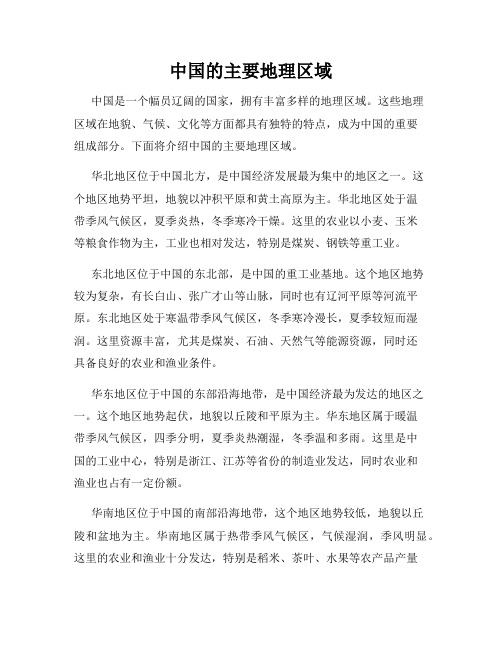 中国的主要地理区域

中国是一个幅员辽阔的国家，拥有丰富多样的地理区域。这些地理区域在地貌、气候、文化等方面都具有独特的特点，成为中国的重要组成部分。下面将介绍中国的主要地理区域。

华北地区位于中国北方，是中国经济发展最为集中的地区之一。这个地区地势平坦，地貌以冲积平原和黄土高原为主。华北地区处于温带季风气候区，夏季炎热，冬季寒冷干燥。这里的农业以小麦、玉米等粮食作物为主，工业也相对发达，特别是煤炭、钢铁等重工业。

东北地区位于中国的东北部，是中国的重工业基地。这个地区地势较为复杂，有长白山、张广才山等山脉，同时也有辽河平原等河流平原。东北地区处于寒温带季风气候区，冬季寒冷漫长，夏季较短而湿润。这里资源丰富，尤其是煤炭、石油、天然气等能源资源，同时还具备良好的农业和渔业条件。

华东地区位于中国的东部沿海地带，是中国经济最为发达的地区之一。这个地区地势起伏，地貌以丘陵和平原为主。华东地区属于暖温带季风气候区，四季分明，夏季炎热潮湿，冬季温和多雨。这里是中国的工业中心，特别是浙江、江苏等省份的制造业发达，同时农业和渔业也占有一定份额。

华南地区位于中国的南部沿海地带，这个地区地势较低，地貌以丘陵和盆地为主。华南地区属于热带季风气候区，气候湿润，季风明显。这里的农业和渔业十分发达，特别是稻米、茶叶、水果等农产品产量